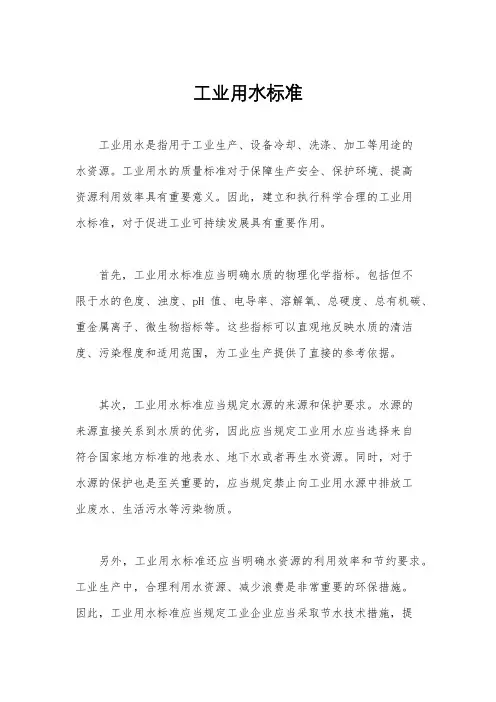 工业用水标准

工业用水是指用于工业生产、设备冷却、洗涤、加工等用途的水资源。工业用水的质量标准对于保障生产安全、保护环境、提高资源利用效率具有重要意义。因此，建立和执行科学合理的工业用水标准，对于促进工业可持续发展具有重要作用。

首先，工业用水标准应当明确水质的物理化学指标。包括但不限于水的色度、浊度、pH 值、电导率、溶解氧、总硬度、总有机碳、重金属离子、微生物指标等。这些指标可以直观地反映水质的清洁度、污染程度和适用范围，为工业生产提供了直接的参考依据。

其次，工业用水标准应当规定水源的来源和保护要求。水源的来源直接关系到水质的优劣，因此应当规定工业用水应当选择来自符合国家地方标准的地表水、地下水或者再生水资源。同时，对于水源的保护也是至关重要的，应当规定禁止向工业用水源中排放工业废水、生活污水等污染物质。

另外，工业用水标准还应当明确水资源的利用效率和节约要求。工业生产中，合理利用水资源、减少浪费是非常重要的环保措施。因此，工业用水标准应当规定工业企业应当采取节水技术措施，提